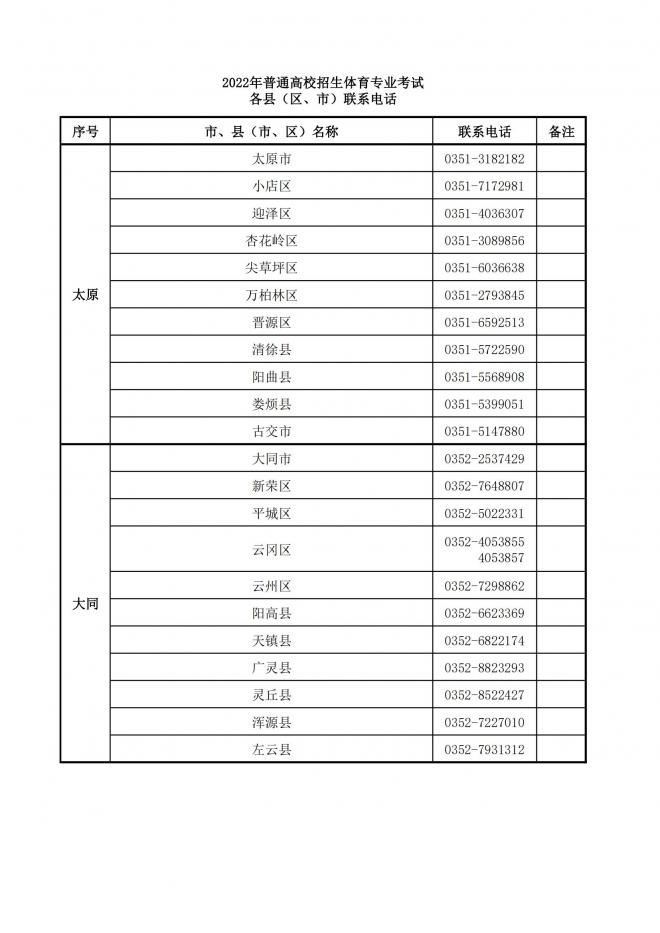 2022年普通高校招生体育专业考试
各县（区、市）联系电话

| 序号 | 市、县（市、区）名称 | 联系电话 | 备注 |
|---|---|---|---|
| 太原 | 太原市 | 0351-3182182 | |
| | 小店区 | 0351-7172981 | |
| | 迎泽区 | 0351-4036307 | |
| | 杏花岭区 | 0351-3089856 | |
| | 尖草坪区 | 0351-6036638 | |
| | 万柏林区 | 0351-2793845 | |
| | 晋源区 | 0351-6592513 | |
| | 清徐县 | 0351-5722590 | |
| | 阳曲县 | 0351-5568908 | |
| | 娄烦县 | 0351-5399051 | |
| | 古交市 | 0351-5147880 | |
| 大同 | 大同市 | 0352-2537429 | |
| | 新荣区 | 0352-7648807 | |
| | 平城区 | 0352-5022331 | |
| | 云冈区 | 0352-4053855 4053857 | |
| | 云州区 | 0352-7298862 | |
| | 阳高县 | 0352-6623369 | |
| | 天镇县 | 0352-6822174 | |
| | 广灵县 | 0352-8823293 | |
| | 灵丘县 | 0352-8522427 | |
| | 浑源县 | 0352-7227010 | |
| | 左云县 | 0352-7931312 | |